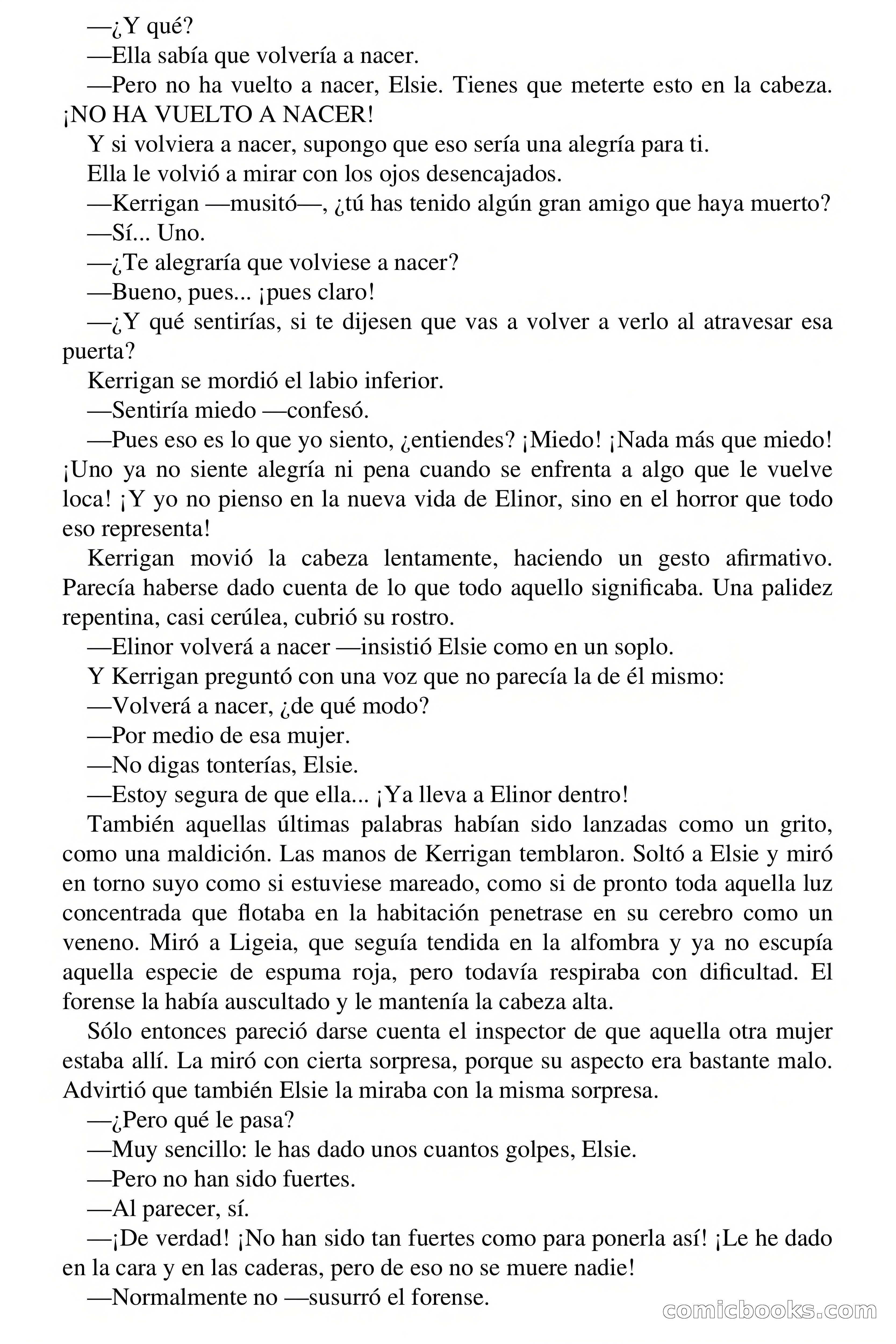 —¿Y qué?

—Ella sabía que volvería a nacer.

—Pero no ha vuelto a nacer, Elsie. Tienes que meterte esto en la cabeza. ¡NO HA VUELTO A NACER!

Y si volviera a nacer, supongo que eso sería una alegría para ti.

Ella le volvió a mirar con los ojos desencajados.

—Kerrigan —musitó—, ¿tú has tenido algún gran amigo que haya muerto?

—Sí... Uno.

—¿Te alegraría que volviese a nacer?

—Bueno, pues... ¡pues claro!

—¿Y qué sentirías, si te dijesen que vas a volver a verlo al atravesar esa puerta?

Kerrigan se mordió el labio inferior.

—Sentiría miedo —confesó.

—Pues eso es lo que yo siento, ¿entiendes? ¡Miedo! ¡Nada más que miedo! ¡Uno ya no siente alegría ni pena cuando se enfrenta a algo que le vuelve loca! ¡Y yo no pienso en la nueva vida de Elinor, sino en el horror que todo eso representa!

Kerrigan movió la cabeza lentamente, haciendo un gesto afirmativo. Parecía haberse dado cuenta de lo que todo aquello significaba. Una palidez repentina, casi cerúlea, cubrió su rostro.

—Elinor volverá a nacer —insistió Elsie como en un soplo.

Y Kerrigan preguntó con una voz que no parecía la de él mismo:

—Volverá a nacer, ¿de qué modo?

—Por medio de esa mujer.

—No digas tonterías, Elsie.

—Estoy segura de que ella... ¡Ya lleva a Elinor dentro!

También aquellas últimas palabras habían sido lanzadas como un grito, como una maldición. Las manos de Kerrigan temblaron. Soltó a Elsie y miró en torno suyo como si estuviese mareado, como si de pronto toda aquella luz concentrada que flotaba en la habitación penetrase en su cerebro como un veneno. Miró a Ligeia, que seguía tendida en la alfombra y ya no escupía aquella especie de espuma roja, pero todavía respiraba con dificultad. El forense la había auscultado y le mantenía la cabeza alta.

Sólo entonces pareció darse cuenta el inspector de que aquella otra mujer estaba allí. La miró con cierta sorpresa, porque su aspecto era bastante malo. Advirtió que también Elsie la miraba con la misma sorpresa.

—¿Pero qué le pasa?

—Muy sencillo: le has dado unos cuantos golpes, Elsie.

—Pero no han sido fuertes.

—Al parecer, sí.

—¡De verdad! ¡No han sido tan fuertes como para ponerla así! ¡Le he dado en la cara y en las caderas, pero de eso no se muere nadie!

—Normalmente no —susurró el forense.

comicbooks.com